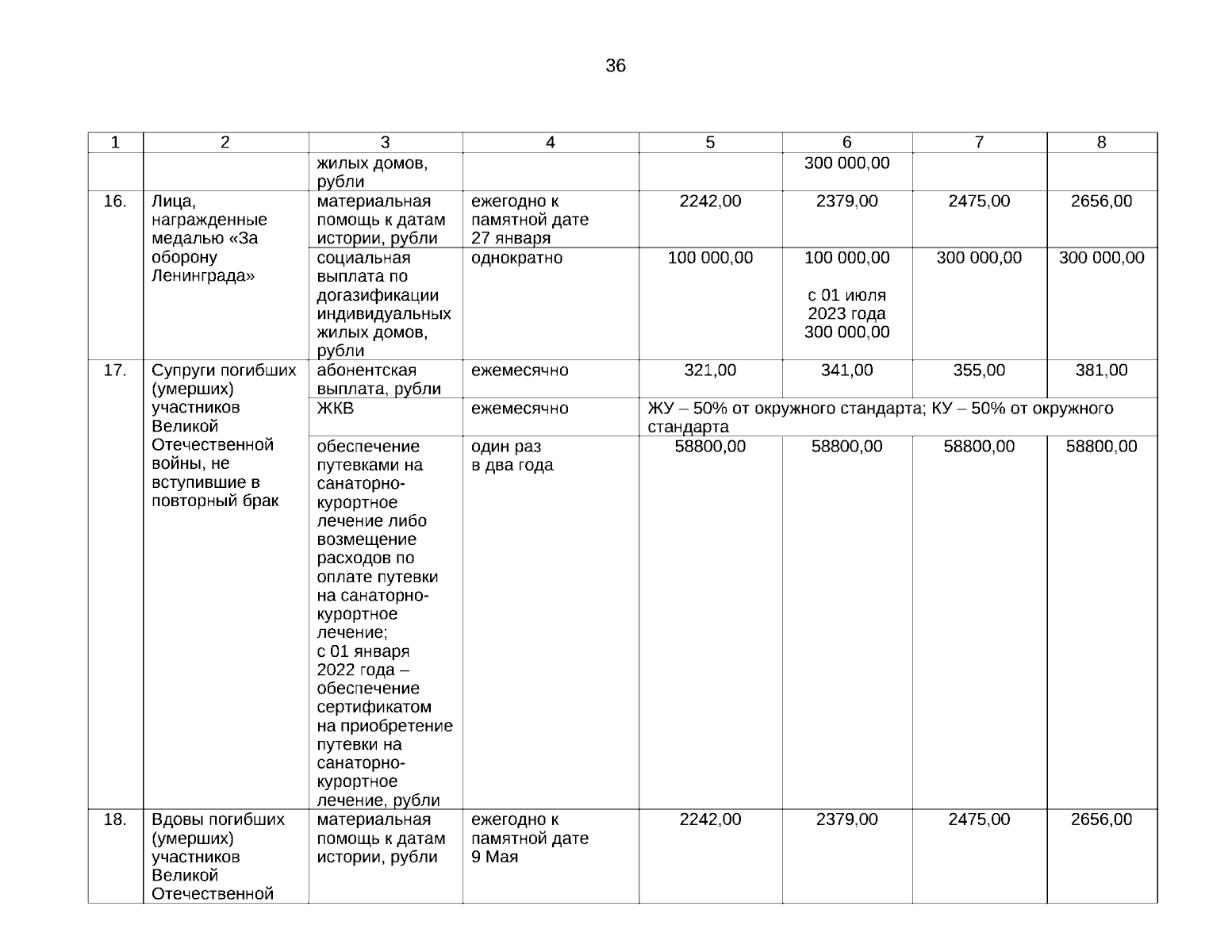 36

| 1 | 2 | 3 | 4 | 5 | 6 | 7 | 8 |
|---|---|---|---|---|---|---|---|
| | | жилых домов, рубли | | | 300 000,00 | | |
| 16. | Лица, награжденные медалью «За оборону Ленинграда» | материальная помощь к датам истории, рубли | ежегодно к памятной дате 27 января | 2242,00 | 2379,00 | 2475,00 | 2656,00 |
| | | социальная выплата по догазификации индивидуальных жилых домов, рубли | однократно | 100 000,00 | 100 000,00 с 01 июля 2023 года 300 000,00 | 300 000,00 | 300 000,00 |
| 17. | Супруги погибших (умерших) участников Великой Отечественной войны, не вступившие в повторный брак | абонентская выплата, рубли | ежемесячно | 321,00 | 341,00 | 355,00 | 381,00 |
| | | ЖКВ | ежемесячно | ЖУ – 50% от окружного стандарта; КУ – 50% от окружного стандарта | | | |
| | | обеспечение путевками на санаторно-курортное лечение либо возмещение расходов по оплате путевки на санаторно-курортное лечение; с 01 января 2022 года – обеспечение сертификатом на приобретение путевки на санаторно-курортное лечение, рубли | один раз в два года | 58800,00 | 58800,00 | 58800,00 | 58800,00 |
| 18. | Вдовы погибших (умерших) участников Великой Отечественной | материальная помощь к датам истории, рубли | ежегодно к памятной дате 9 Мая | 2242,00 | 2379,00 | 2475,00 | 2656,00 |